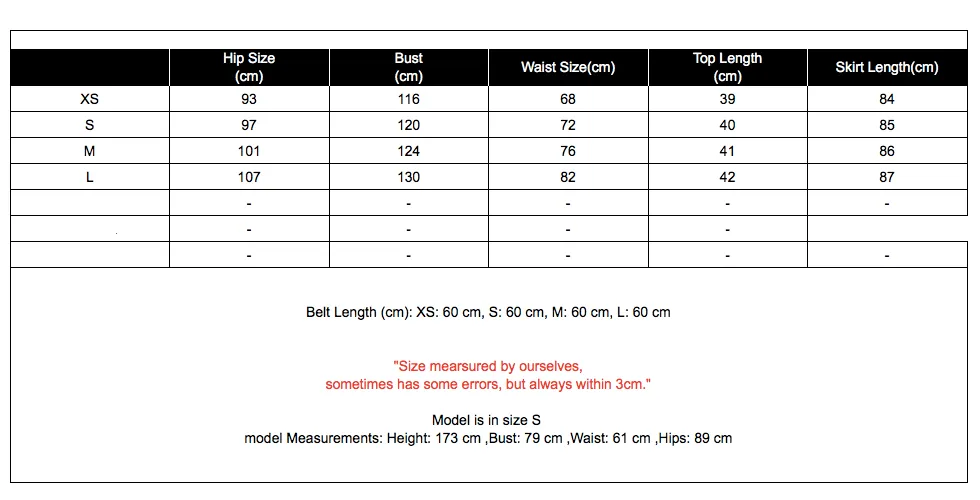 | | Hip Size (cm) | Bust (cm) | Waist Size(cm) | Top Length (cm) | Skirt Length(cm) |
|---|---|---|---|---|---|
| XS | 93 | 116 | 68 | 39 | 84 |
| S | 97 | 120 | 72 | 40 | 85 |
| M | 101 | 124 | 76 | 41 | 86 |
| L | 107 | 130 | 82 | 42 | 87 |
| | - | - | - | - | - |
| | - | - | - | - | |
| | - | - | - | - | - |

Belt Length (cm): XS: 60 cm, S: 60 cm, M: 60 cm, L: 60 cm

"Size mearsured by ourselves,
sometimes has some errors, but always within 3cm."

Model is in size S
model Measurements: Height: 173 cm ,Bust: 79 cm ,Waist: 61 cm ,Hips: 89 cm